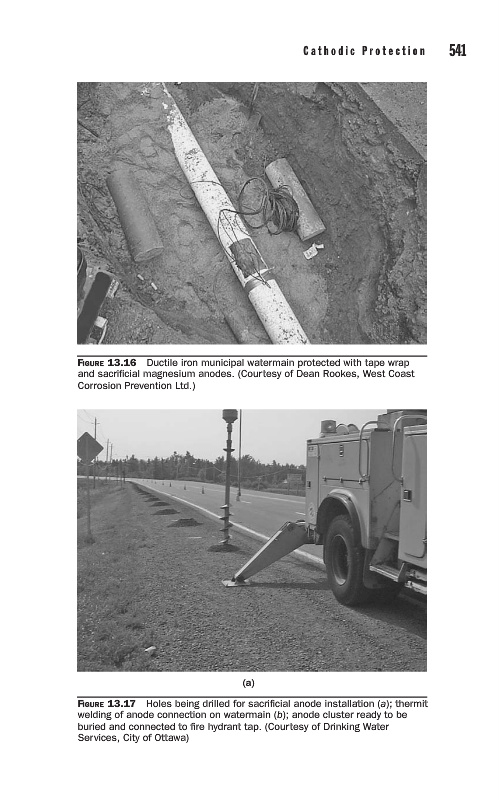 Cathodic Protection 541

FIGURE 13.16 Ductile iron municipal watermain protected with tape wrap and sacrificial magnesium anodes. (Courtesy of Dean Rookes, West Coast Corrosion Prevention Ltd.)

(a)

FIGURE 13.17 Holes being drilled for sacrificial anode installation (a); thermit welding of anode connection on watermain (b); anode cluster ready to be buried and connected to fire hydrant tap. (Courtesy of Drinking Water Services, City of Ottawa)